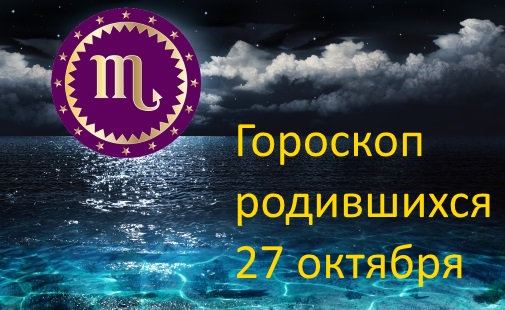 Гороскоп родившихся 27 октября